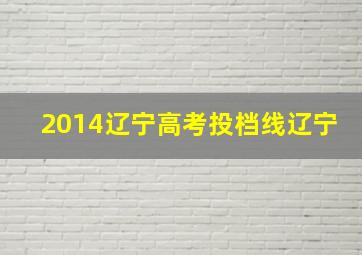 2014辽宁高考投档线辽宁